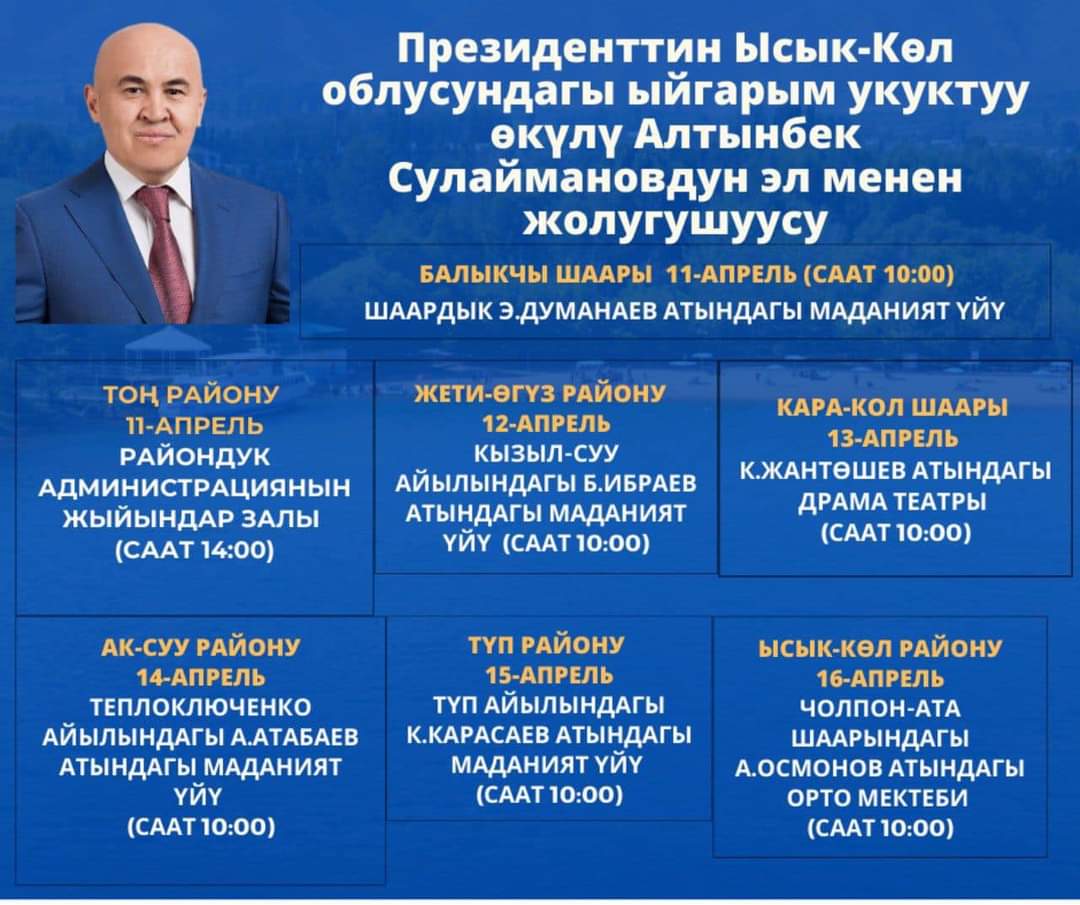 Президенттин Ысык-Көл облусундагы ыйгарым укуктуу өкүлү Алтынбек Сулаймановдун эл менен жолугушуусу

БАЛЫКЧЫ ШААРЫ 11-АПРЕЛЬ (СААТ 10:00)
ШААРДЫК Э.ДУМАНАЕВ АТЫНДАГЫ МАДАНИЯТ ҮЙҮ

ТОҢ РАЙОНУ
11-АПРЕЛЬ
РАЙОНДУК АДМИНИСТРАЦИЯНЫН ЖЫЙЫНДАР ЗАЛЫ
(СААТ 14:00)

ЖЕТИ-ӨГҮЗ РАЙОНУ
12-АПРЕЛЬ
КЫЗЫЛ-СУУ АЙЫЛЫНДАГЫ Б.ИБРАЕВ АТЫНДАГЫ МАДАНИЯТ ҮЙҮ (СААТ 10:00)

КАРА-КОЛ ШААРЫ
13-АПРЕЛЬ
К.ЖАНТӨШЕВ АТЫНДАГЫ ДРАМА ТЕАТРЫ
(СААТ 10:00)

АК-СУУ РАЙОНУ
14-АПРЕЛЬ
ТЕПЛОКЛЮЧЕНКО АЙЫЛЫНДАГЫ А.АТАБАЕВ АТЫНДАГЫ МАДАНИЯТ ҮЙҮ
(СААТ 10:00)

ТҮП РАЙОНУ
15-АПРЕЛЬ
ТҮП АЙЫЛЫНДАГЫ К.КАРАСАЕВ АТЫНДАГЫ МАДАНИЯТ ҮЙҮ
(СААТ 10:00)

ЫСЫК-КӨЛ РАЙОНУ
16-АПРЕЛЬ
ЧОЛПОН-АТА ШААРЫНДАГЫ А.ОСМОНОВ АТЫНДАГЫ ОРТО МЕКТЕБИ
(СААТ 10:00)